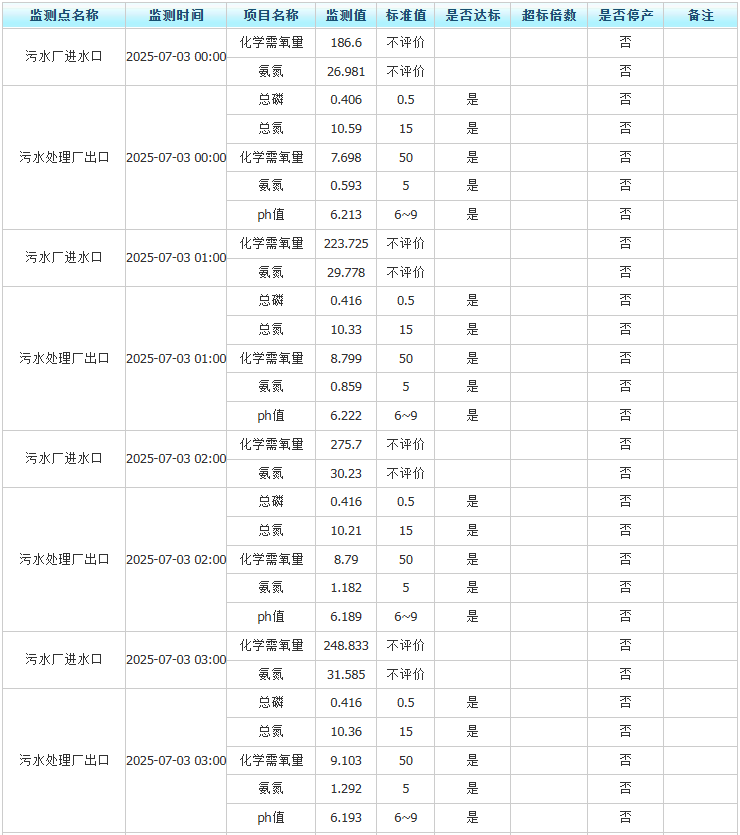 | 监测点名称 | 监测时间 | 项目名称 | 监测值 | 标准值 | 是否达标 | 超标倍数 | 是否停产 | 备注 |
|---|---|---|---|---|---|---|---|---|
| 污水厂进水口 | 2025-07-03 00:00 | 化学需氧量 | 186.6 | 不评价 | | | 否 | |
| | | 氨氮 | 26.981 | 不评价 | | | 否 | |
| 污水处理厂出口 | 2025-07-03 00:00 | 总磷 | 0.406 | 0.5 | 是 | | 否 | |
| | | 总氮 | 10.59 | 15 | 是 | | 否 | |
| | | 化学需氧量 | 7.698 | 50 | 是 | | 否 | |
| | | 氨氮 | 0.593 | 5 | 是 | | 否 | |
| | | ph值 | 6.213 | 6~9 | 是 | | 否 | |
| 污水厂进水口 | 2025-07-03 01:00 | 化学需氧量 | 223.725 | 不评价 | | | 否 | |
| | | 氨氮 | 29.778 | 不评价 | | | 否 | |
| 污水处理厂出口 | 2025-07-03 01:00 | 总磷 | 0.416 | 0.5 | 是 | | 否 | |
| | | 总氮 | 10.33 | 15 | 是 | | 否 | |
| | | 化学需氧量 | 8.799 | 50 | 是 | | 否 | |
| | | 氨氮 | 0.859 | 5 | 是 | | 否 | |
| | | ph值 | 6.222 | 6~9 | 是 | | 否 | |
| 污水厂进水口 | 2025-07-03 02:00 | 化学需氧量 | 275.7 | 不评价 | | | 否 | |
| | | 氨氮 | 30.23 | 不评价 | | | 否 | |
| 污水处理厂出口 | 2025-07-03 02:00 | 总磷 | 0.416 | 0.5 | 是 | | 否 | |
| | | 总氮 | 10.21 | 15 | 是 | | 否 | |
| | | 化学需氧量 | 8.79 | 50 | 是 | | 否 | |
| | | 氨氮 | 1.182 | 5 | 是 | | 否 | |
| | | ph值 | 6.189 | 6~9 | 是 | | 否 | |
| 污水厂进水口 | 2025-07-03 03:00 | 化学需氧量 | 248.833 | 不评价 | | | 否 | |
| | | 氨氮 | 31.585 | 不评价 | | | 否 | |
| 污水处理厂出口 | 2025-07-03 03:00 | 总磷 | 0.416 | 0.5 | 是 | | 否 | |
| | | 总氮 | 10.36 | 15 | 是 | | 否 | |
| | | 化学需氧量 | 9.103 | 50 | 是 | | 否 | |
| | | 氨氮 | 1.292 | 5 | 是 | | 否 | |
| | | ph值 | 6.193 | 6~9 | 是 | | 否 | |